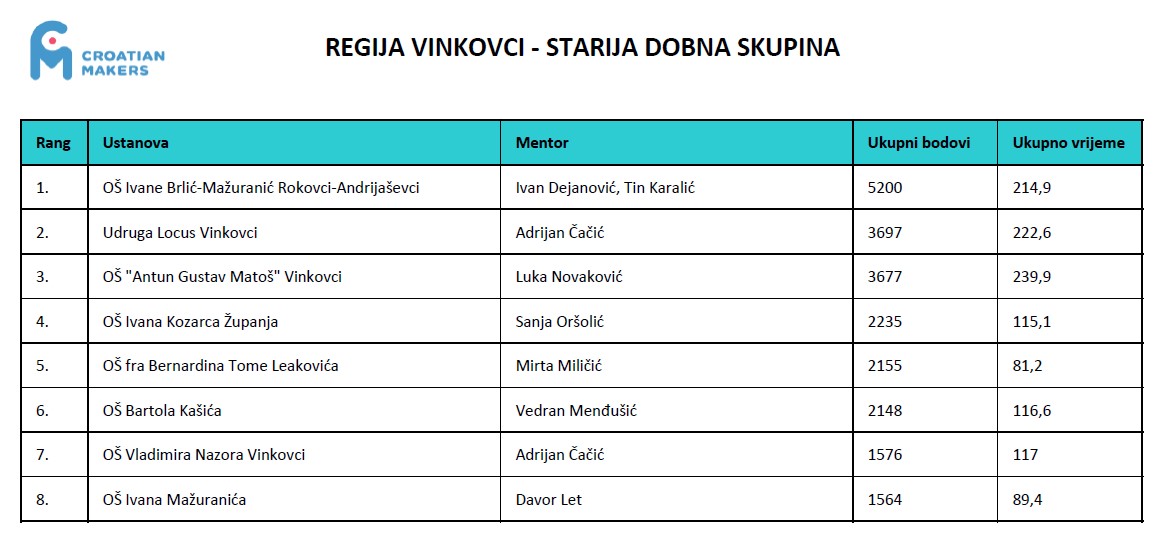 CROATIAN MAKERS

REGIJA VINKOVCI - STARIJA DOBNA SKUPINA

| Rang | Ustanova | Mentor | Ukupni bodovi | Ukupno vrijeme |
|---|---|---|---|---|
| 1. | OŠ Ivane Brlić-Mažuranić Rokovci-Andrijaševci | Ivan Dejanović, Tin Karalić | 5200 | 214,9 |
| 2. | Udruga Locus Vinkovci | Adrijan Čačić | 3697 | 222,6 |
| 3. | OŠ "Antun Gustav Matoš" Vinkovci | Luka Novaković | 3677 | 239,9 |
| 4. | OŠ Ivana Kozarca Županja | Sanja Oršolić | 2235 | 115,1 |
| 5. | OŠ fra Bernardina Tome Leakovića | Mirta Miličić | 2155 | 81,2 |
| 6. | OŠ Bartola Kašića | Vedran Menđušić | 2148 | 116,6 |
| 7. | OŠ Vladimira Nazora Vinkovci | Adrijan Čačić | 1576 | 117 |
| 8. | OŠ Ivana Mažuranića | Davor Let | 1564 | 89,4 |